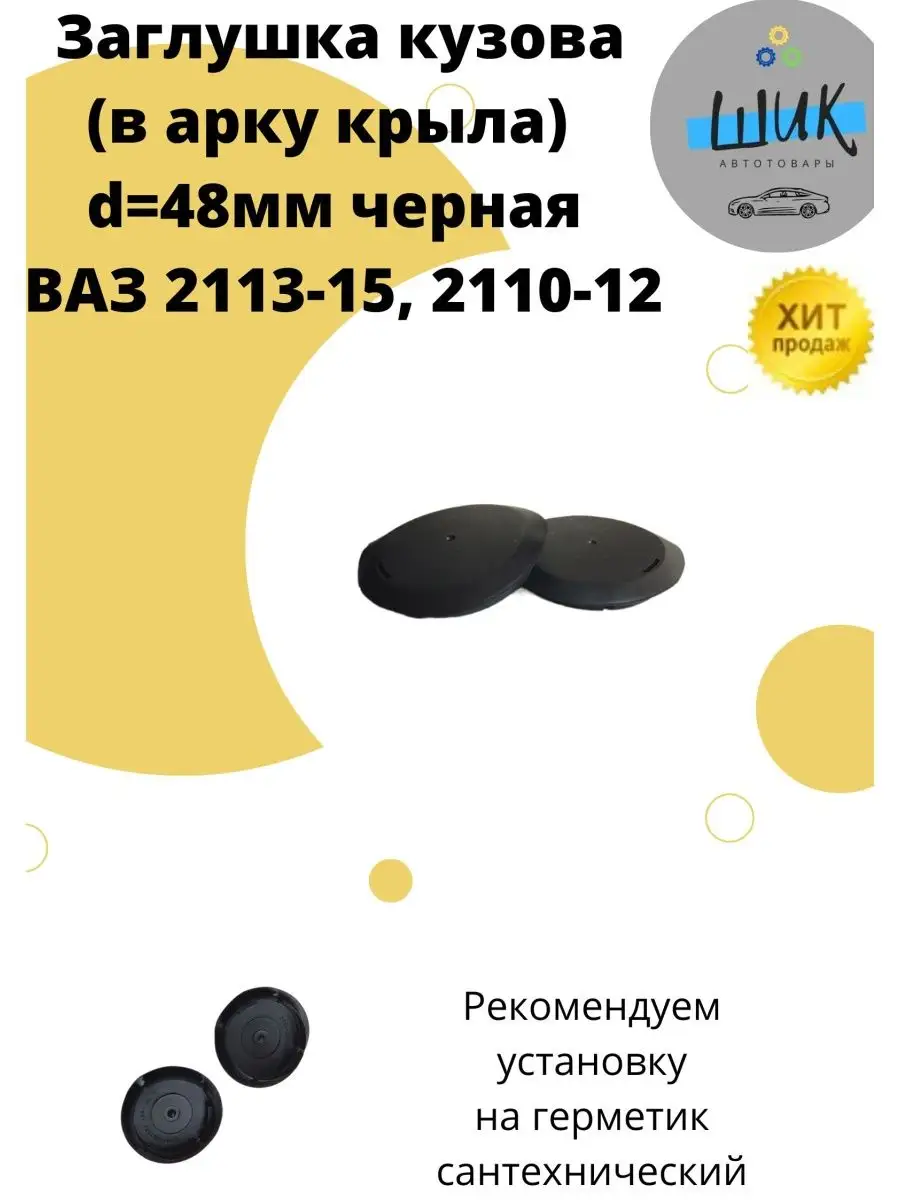 Заглушка кузова (в арку крыла) d=48мм черная ВАЗ 2113-15, 2110-12

ШИК
АВТОТОВАРЫ

ХИТ продаж

Рекомендуем установку на герметик сантехнический